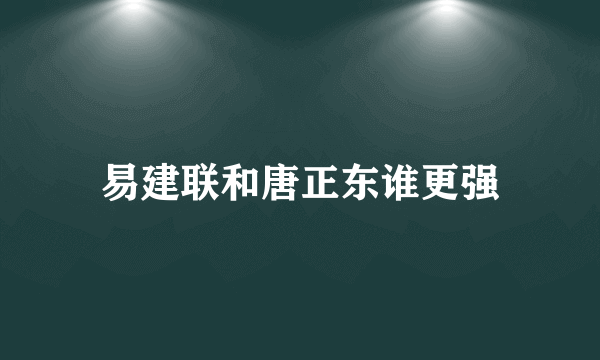 易建联和唐正东谁更强